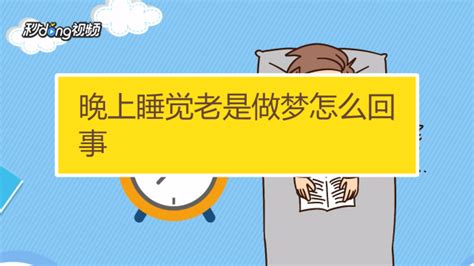 秒dong视频

晚上睡觉老是做梦怎么回事